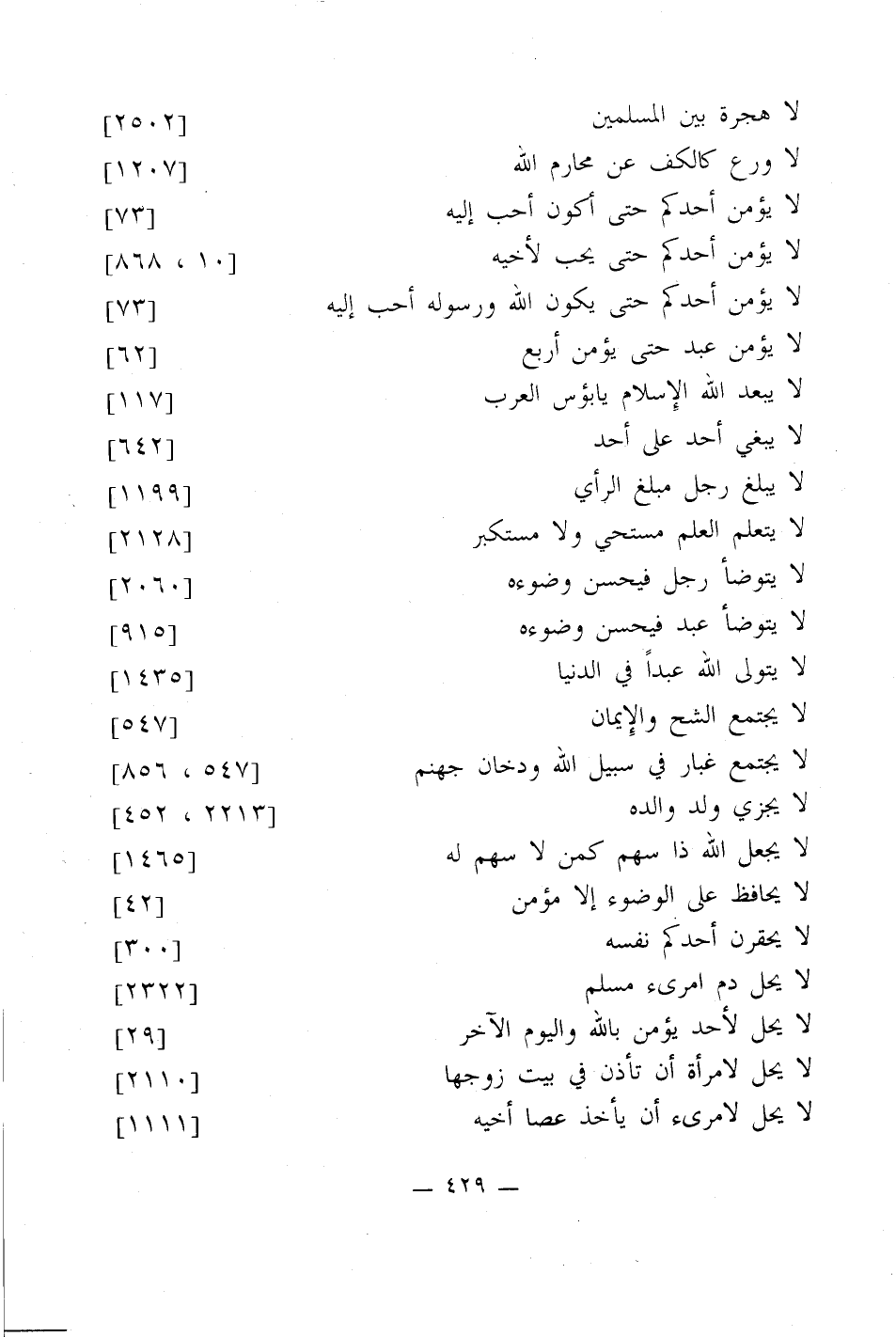 لا هجرة بين المسلمين [٢٥٠٢]
لا ورع كالكف عن محارم الله [١٢٠٧]
لا يؤمن أحدكم حتى أكون أحب إليه [٧٣]
لا يؤمن أحدكم حتى يحب لأخيه [١٠ ، ٨٦٨]
لا يؤمن أحدكم حتى يكون الله ورسوله أحب إليه [٧٣]
لا يؤمن عبد حتى يؤمن أربع [٦٢]
لا يبعد الله الإسلام يابؤس العرب [١١٧]
لا يبغي أحد على أحد [٦٤٢]
لا يبلغ رجل مبلغ الرأي [١١٩٩]
لا يتعلم العلم مستحي ولا مستكبر [٢١٢٨]
لا يتوضأ رجل فيحسن وضوءه [٢٠٦٠]
لا يتوضأ عبد فيحسن وضوءه [٩١٥]
لا يتولى الله عبداً في الدنيا [١٤٣٥]
لا يجتمع الشح والإيمان [٥٤٧]
لا يجتمع غبار في سبيل الله ودخان جهنم [٥٤٧ ، ٨٥٦]
لا يجزي ولد والده [٢٢١٣ ، ٤٥٢]
لا يجعل الله ذا سهم كمن لا سهم له [١٤٦٥]
لا يحافظ على الوضوء إلا مؤمن [٤٢]
لا يحقرن أحدكم نفسه [٣٠٠]
لا يحل دم امرىء مسلم [٢٣٢٢]
لا يحل لأحد يؤمن بالله واليوم الآخر [٢٩]
لا يحل لامرأة أن تأذن في بيت زوجها [٢١١٠]
لا يحل لامرىء أن يأخذ عصا أخيه [١١١١]

— ٤٢٩ —